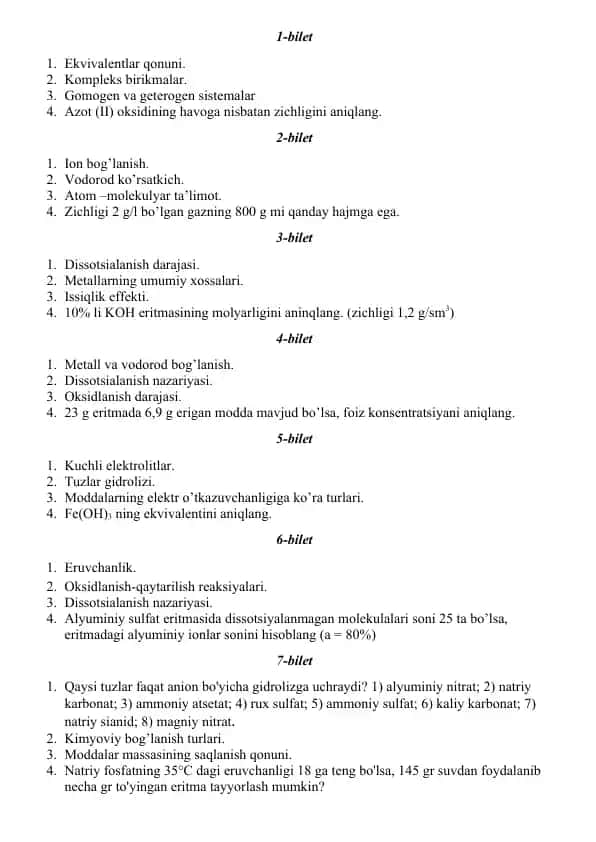 1-bilet

1. Ekvivalentlar qonuni.
2. Kompleks birikmalar.
3. Gomogen va geterogen sistemalar
4. Azot (II) oksidining havoga nisbatan zichligini aniqlang.

2-bilet

1. Ion bog'lanish.
2. Vodorod ko'rsatkich.
3. Atom –molekulyar ta'limot.
4. Zichligi 2 g/l bo'lgan gazning 800 g mi qanday hajmga ega.

3-bilet

1. Dissotsialanish darajasi.
2. Metallarning umumiy xossalari.
3. Issiqlik effekti.
4. 10% li KOH eritmasining molyarligini aninqlang. (zichligi 1,2 g/sm$^3$)

4-bilet

1. Metall va vodorod bog'lanish.
2. Dissotsialanish nazariyasi.
3. Oksidlanish darajasi.
4. 23 g eritmada 6,9 g erigan modda mavjud bo'lsa, foiz konsentratsiyani aniqlang.

5-bilet

1. Kuchli elektrolitlar.
2. Tuzlar gidrolizi.
3. Moddalarning elektr o'tkazuvchanligiga ko'ra turlari.
4. $Fe(OH)_3$ ning ekvivalentini aniqlang.

6-bilet

1. Eruvchanlik.
2. Oksidlanish-qaytarilish reaksiyalari.
3. Dissotsialanish nazariyasi.
4. Alyuminiy sulfat eritmasida dissotsiyalanmagan molekulalari soni 25 ta bo'lsa, eritmadagi alyuminiy ionlar sonini hisoblang (a = 80%)

7-bilet

1. Qaysi tuzlar faqat anion bo'yicha gidrolizga uchraydi? 1) alyuminiy nitrat; 2) natriy karbonat; 3) ammoniy atsetat; 4) rux sulfat; 5) ammoniy sulfat; 6) kaliy karbonat; 7) natriy sianid; 8) magniy nitrat.
2. Kimyoviy bog'lanish turlari.
3. Moddalar massasining saqlanish qonuni.
4. Natriy fosfatning 35°C dagi eruvchanligi 18 ga teng bo'lsa, 145 gr suvdan foydalanib necha gr to'yingan eritma tayyorlash mumkin?